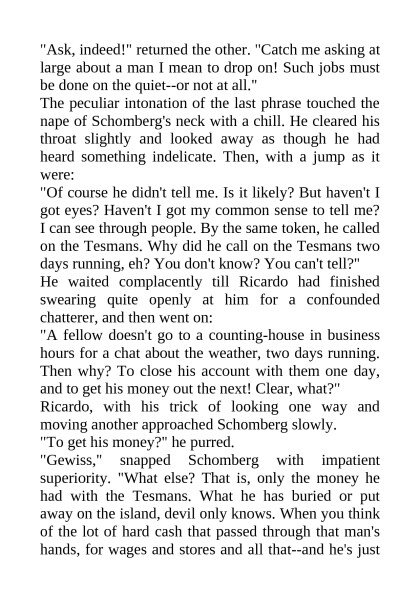 "Ask, indeed!" returned the other. "Catch me asking at large about a man I mean to drop on! Such jobs must be done on the quiet--or not at all."
The peculiar intonation of the last phrase touched the nape of Schomberg's neck with a chill. He cleared his throat slightly and looked away as though he had heard something indelicate. Then, with a jump as it were:
"Of course he didn't tell me. Is it likely? But haven't I got eyes? Haven't I got my common sense to tell me? I can see through people. By the same token, he called on the Tesmans. Why did he call on the Tesmans two days running, eh? You don't know? You can't tell?"
He waited complacently till Ricardo had finished swearing quite openly at him for a confounded chatterer, and then went on:
"A fellow doesn't go to a counting-house in business hours for a chat about the weather, two days running. Then why? To close his account with them one day, and to get his money out the next! Clear, what?"
Ricardo, with his trick of looking one way and moving another approached Schomberg slowly.
"To get his money?" he purred.
"Gewiss," snapped Schomberg with impatient superiority. "What else? That is, only the money he had with the Tesmans. What he has buried or put away on the island, devil only knows. When you think of the lot of hard cash that passed through that man's hands, for wages and stores and all that--and he's just